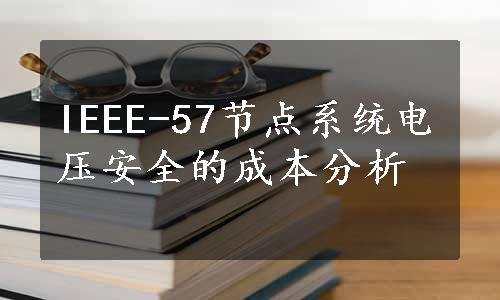 IEEE-57节点系统电压安全的成本分析